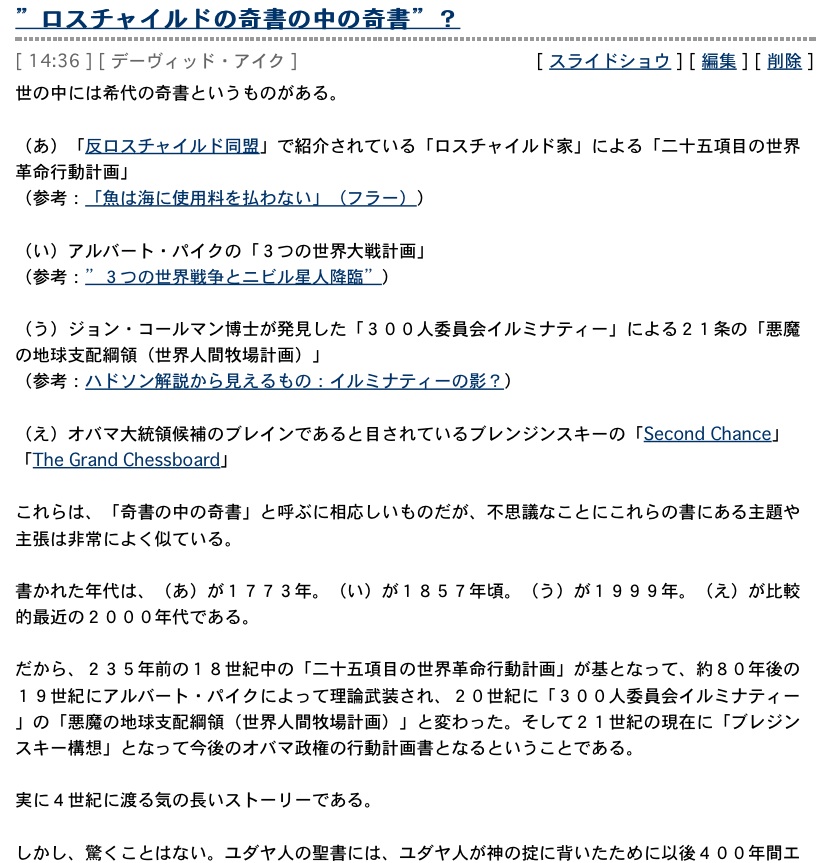 ”ロスチャイルドの奇書の中の奇書”？

[ 14:36 ] [ デーヴィッド・アイク ]

[ スライドショウ ] [ 編集 ] [ 削除 ]

世の中には希代の奇書というものがある。

（あ）「反ロスチャイルド同盟」で紹介されている「ロスチャイルド家」による「二十五項目の世界革命行動計画」
（参考：「魚は海に使用料を払わない」（フラー））

（い）アルバート・パイクの「３つの世界大戦計画」
（参考：”３つの世界戦争とニビル星人降臨”）

（う）ジョン・コールマン博士が発見した「３００人委員会イルミナティー」による２１条の「悪魔の地球支配綱領（世界人間牧場計画）」
（参考：ハドソン解説から見えるもの：イルミナティーの影？）

（え）オバマ大統領候補のブレインであると目されているブレンジンスキーの「Second Chance」「The Grand Chessboard」

これらは、「奇書の中の奇書」と呼ぶに相応しいものだが、不思議なことにこれらの書にある主題や主張は非常によく似ている。

書かれた年代は、（あ）が１７７３年。（い）が１８５７年頃。（う）が１９９９年。（え）が比較的最近の２０００年代である。

だから、２３５年前の１８世紀中の「二十五項目の世界革命行動計画」が基となって、約８０年後の１９世紀にアルバート・パイクによって理論武装され、２０世紀に「３００人委員会イルミナティー」の「悪魔の地球支配綱領（世界人間牧場計画）」と変わった。そして２１世紀の現在に「ブレジンスキー構想」となって今後のオバマ政権の行動計画書となるということである。

実に４世紀に渡る気の長いストーリーである。

しかし、驚くことはない。ユダヤ人の聖書には、ユダヤ人が神の掟に背いたために以後４００年間エ